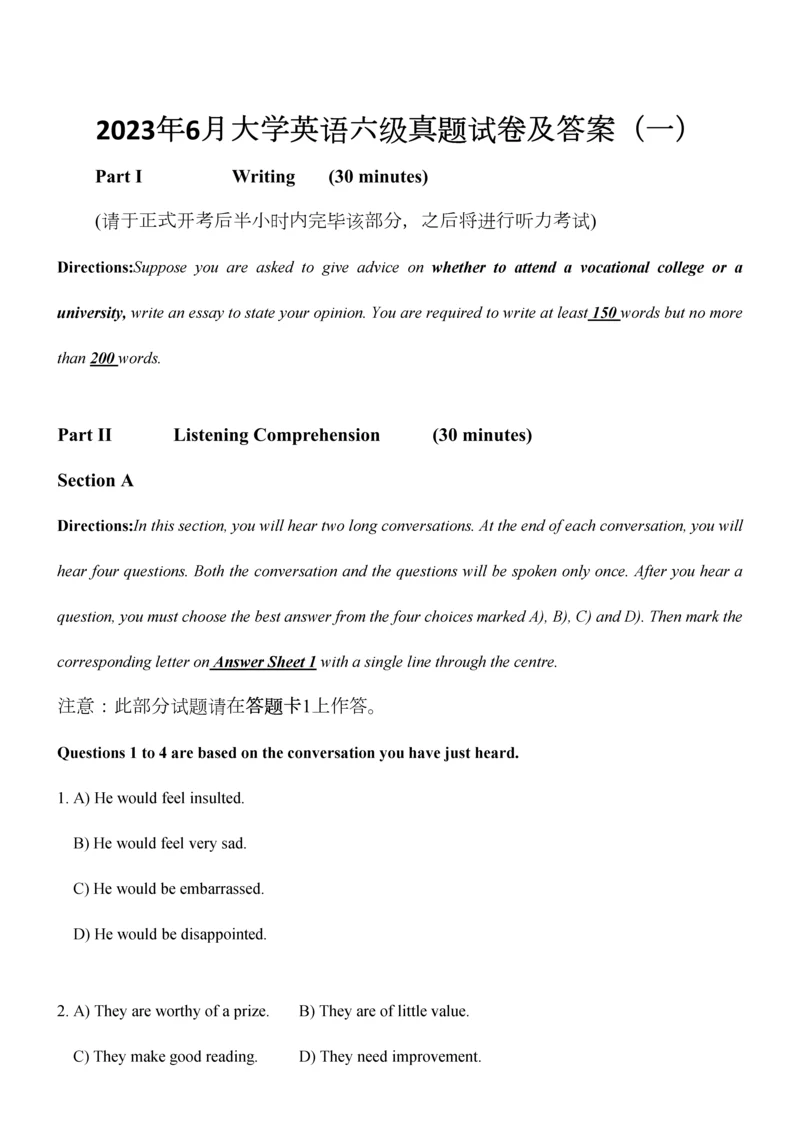 2023年6月大学英语六级真题试卷及答案（一）

Part I Writing (30 minutes)

(请于正式开考后半小时内完毕该部分，之后将进行听力考试)

Directions:Suppose you are asked to give advice on whether to attend a vocational college or a university, write an essay to state your opinion. You are required to write at least 150 words but no more than 200 words.

Part II Listening Comprehension (30 minutes)

Section A

Directions:In this section, you will hear two long conversations. At the end of each conversation, you will hear four questions. Both the conversation and the questions will be spoken only once. After you hear a question, you must choose the best answer from the four choices marked A), B), C) and D). Then mark the corresponding letter on Answer Sheet 1 with a single line through the centre.

注意：此部分试题请在答题卡1上作答。

Questions 1 to 4 are based on the conversation you have just heard.

1. A) He would feel insulted.

B) He would feel very sad.

C) He would be embarrassed.

D) He would be disappointed.

2. A) They are worthy of a prize. B) They are of little value.

C) They make good reading. D) They need improvement.